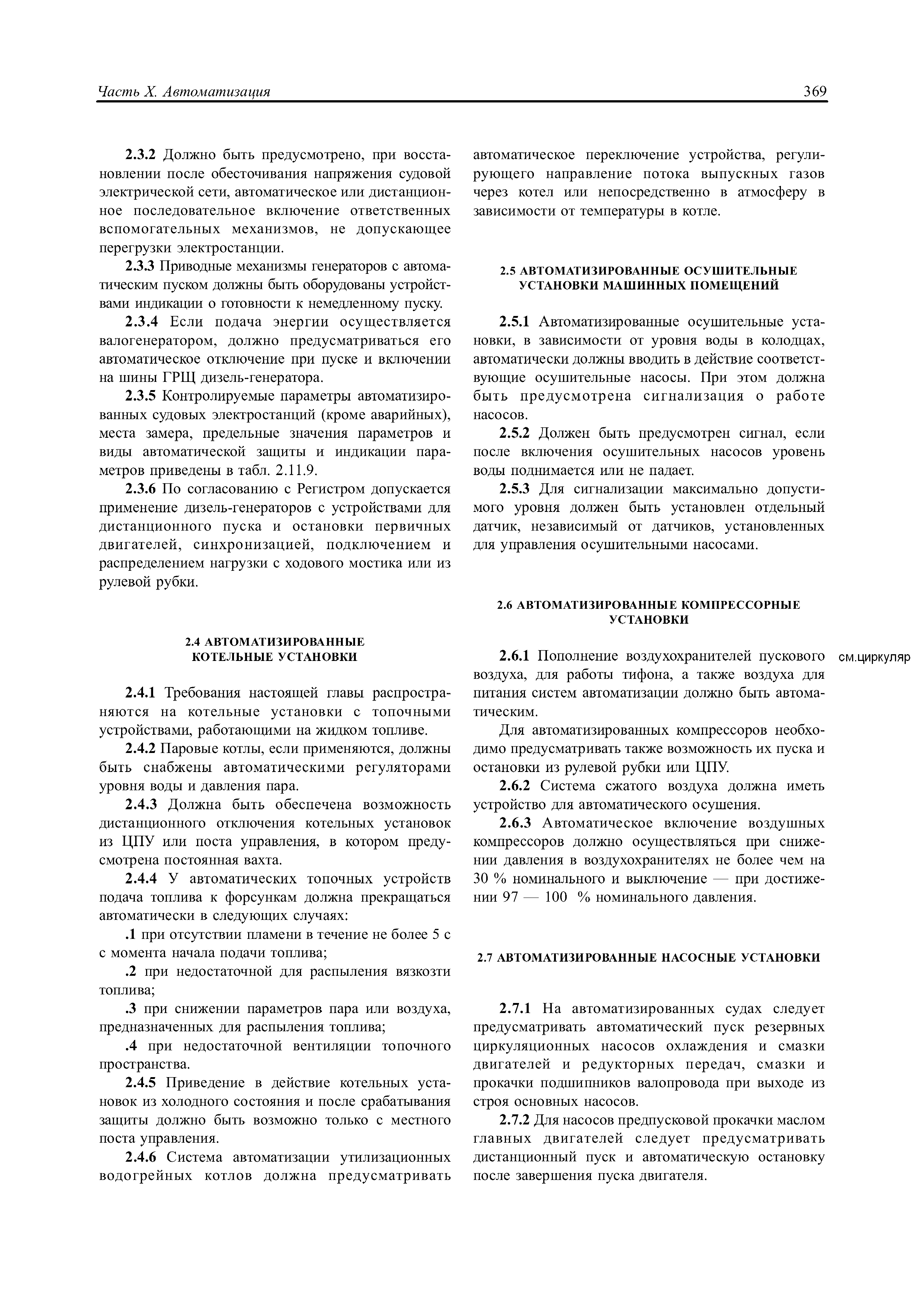 Часть X. Автоматизация 369

2.3.2 Должно быть предусмотрено, при восстановлении после обесточивания напряжения судовой электрической сети, автоматическое или дистанционное последовательное включение ответственных вспомогательных механизмов, не допускающее перегрузки электростанции.

2.3.3 Приводные механизмы генераторов с автоматическим пуском должны быть оборудованы устройствами индикации о готовности к немедленному пуску.

2.3.4 Если подача энергии осуществляется валогенератором, должно предусматриваться его автоматическое отключение при пуске и включении на шины ГРЩ дизель-генератора.

2.3.5 Контролируемые параметры автоматизированных судовых электростанций (кроме аварийных), места замера, предельные значения параметров и виды автоматической защиты и индикации параметров приведены в табл. 2.11.9.

2.3.6 По согласованию с Регистром допускается применение дизель-генераторов с устройствами для дистанционного пуска и остановки первичных двигателей, синхронизацией, подключением и распределением нагрузки с ходового мостика или из рулевой рубки.

2.4 АВТОМАТИЗИРОВАННЫЕ КОТЕЛЬНЫЕ УСТАНОВКИ

2.4.1 Требования настоящей главы распространяются на котельные установки с топочными устройствами, работающими на жидком топливе.

2.4.2 Паровые котлы, если применяются, должны быть снабжены автоматическими регуляторами уровня воды и давления пара.

2.4.3 Должна быть обеспечена возможность дистанционного отключения котельных установок из ЦПУ или поста управления, в котором предусмотрена постоянная вахта.

2.4.4 У автоматических топочных устройств подача топлива к форсункам должна прекращаться автоматически в следующих случаях:

.1 при отсутствии пламени в течение не более 5 с с момента начала подачи топлива;

.2 при недостаточной для распыления вязкозти топлива;

.3 при снижении параметров пара или воздуха, предназначенных для распыления топлива;

.4 при недостаточной вентиляции топочного пространства.

2.4.5 Приведение в действие котельных установок из холодного состояния и после срабатывания защиты должно быть возможно только с местного поста управления.

2.4.6 Система автоматизации утилизационных водогрейных котлов должна предусматривать автоматическое переключение устройства, регулирующего направление потока выпускных газов через котел или непосредственно в атмосферу в зависимости от температуры в котле.

2.5 АВТОМАТИЗИРОВАННЫЕ ОСУШИТЕЛЬНЫЕ УСТАНОВКИ МАШИННЫХ ПОМЕЩЕНИЙ

2.5.1 Автоматизированные осушительные установки, в зависимости от уровня воды в колодцах, автоматически должны вводить в действие соответствующие осушительные насосы. При этом должна быть предусмотрена сигнализация о работе насосов.

2.5.2 Должен быть предусмотрен сигнал, если после включения осушительных насосов уровень воды поднимается или не падает.

2.5.3 Для сигнализации максимально допустимого уровня должен быть установлен отдельный датчик, независимый от датчиков, установленных для управления осушительными насосами.

2.6 АВТОМАТИЗИРОВАННЫЕ КОМПРЕССОРНЫЕ УСТАНОВКИ

2.6.1 Пополнение воздухохранителей пускового воздуха, для работы тифона, а также воздуха для питания систем автоматизации должно быть автоматическим.

см.циркуляр

Для автоматизированных компрессоров необходимо предусматривать также возможность их пуска и остановки из рулевой рубки или ЦПУ.

2.6.2 Система сжатого воздуха должна иметь устройство для автоматического осушения.

2.6.3 Автоматическое включение воздушных компрессоров должно осуществляться при снижении давления в воздухохранителях не более чем на 30 % номинального и выключение — при достижении 97 — 100 % номинального давления.

2.7 АВТОМАТИЗИРОВАННЫЕ НАСОСНЫЕ УСТАНОВКИ

2.7.1 На автоматизированных судах следует предусматривать автоматический пуск резервных циркуляционных насосов охлаждения и смазки двигателей и редукторных передач, смазки и прокачки подшипников валопровода при выходе из строя основных насосов.

2.7.2 Для насосов предпусковой прокачки маслом главных двигателей следует предусматривать дистанционный пуск и автоматическую остановку после завершения пуска двигателя.